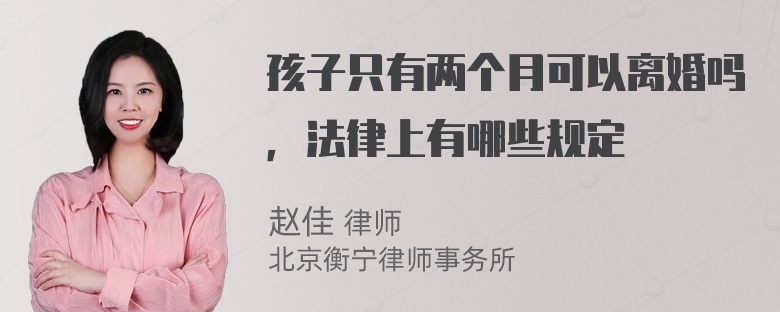 孩子只有两个月可以离婚吗，法律上有哪些规定

赵佳 律师
北京衡宁律师事务所